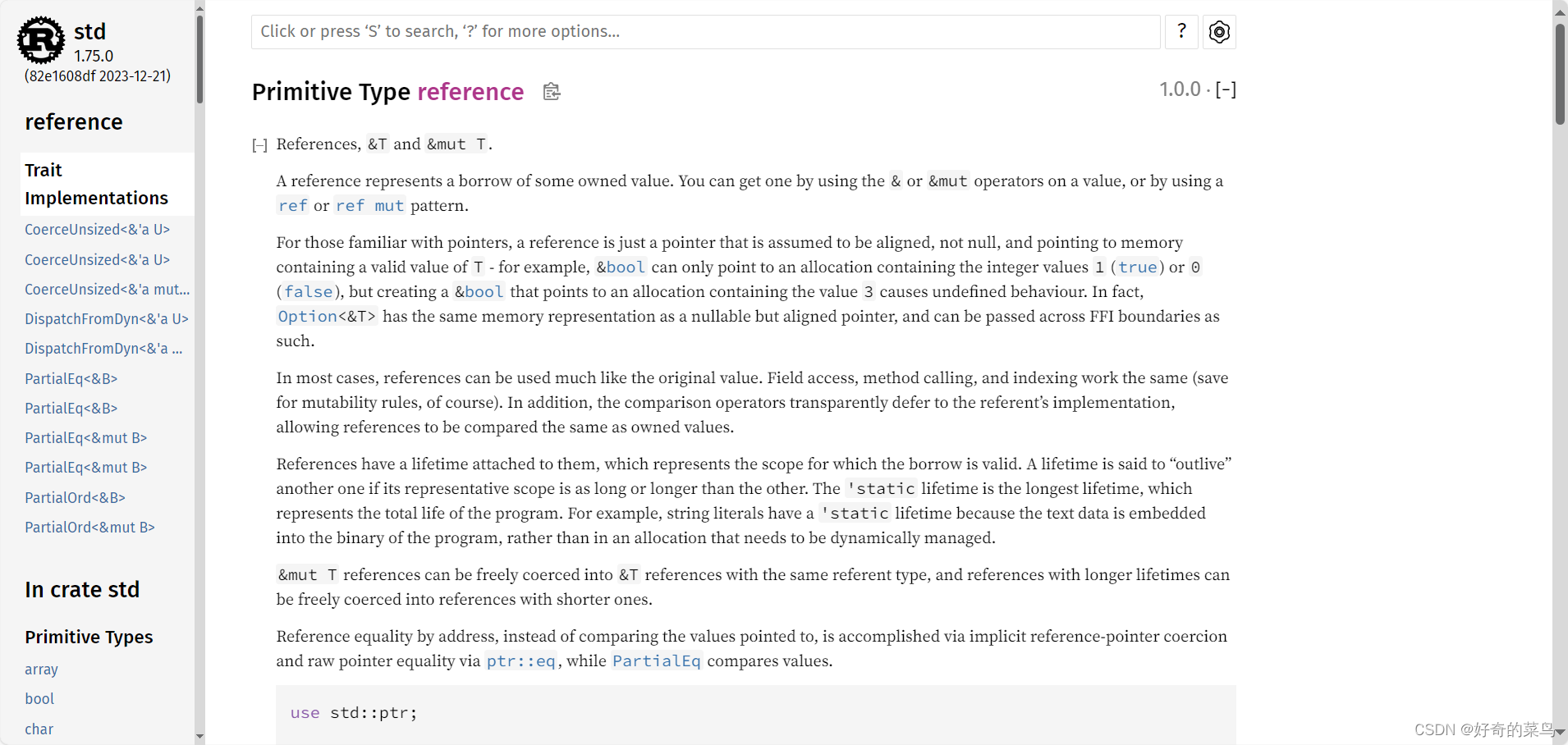 std
1.75.0
(82e1608df 2023-12-21)

reference

Trait Implementations

CoerceUnsized<&'a U>
CoerceUnsized<&'a U>
CoerceUnsized<&'a mut...
DispatchFromDyn<&'a U>
DispatchFromDyn<&'a ...
PartialEq<&B>
PartialEq<&B>
PartialEq<&mut B>
PartialEq<&mut B>
PartialOrd<&B>
PartialOrd<&mut B>

In crate std

Primitive Types

array
bool
char

Click or press 'S' to search, '?' for more options...

?

Primitive Type reference

1.0.0 · [-]

[-] References, &T and &mut T.

A reference represents a borrow of some owned value. You can get one by using the & or &mut operators on a value, or by using a ref or ref mut pattern.

For those familiar with pointers, a reference is just a pointer that is assumed to be aligned, not null, and pointing to memory containing a valid value of T - for example, &bool can only point to an allocation containing the integer values 1 (true) or 0 (false), but creating a &bool that points to an allocation containing the value 3 causes undefined behaviour. In fact, Option<&T> has the same memory representation as a nullable but aligned pointer, and can be passed across FFI boundaries as such.

In most cases, references can be used much like the original value. Field access, method calling, and indexing work the same (save for mutability rules, of course). In addition, the comparison operators transparently defer to the referent's implementation, allowing references to be compared the same as owned values.

References have a lifetime attached to them, which represents the scope for which the borrow is valid. A lifetime is said to "outlive" another one if its representative scope is as long or longer than the other. The 'static lifetime is the longest lifetime, which represents the total life of the program. For example, string literals have a 'static lifetime because the text data is embedded into the binary of the program, rather than in an allocation that needs to be dynamically managed.

&mut T references can be freely coerced into &T references with the same referent type, and references with longer lifetimes can be freely coerced into references with shorter ones.

Reference equality by address, instead of comparing the values pointed to, is accomplished via implicit reference-pointer coercion and raw pointer equality via ptr::eq, while PartialEq compares values.

use std::ptr;

CSDN @好奇的菜鸟